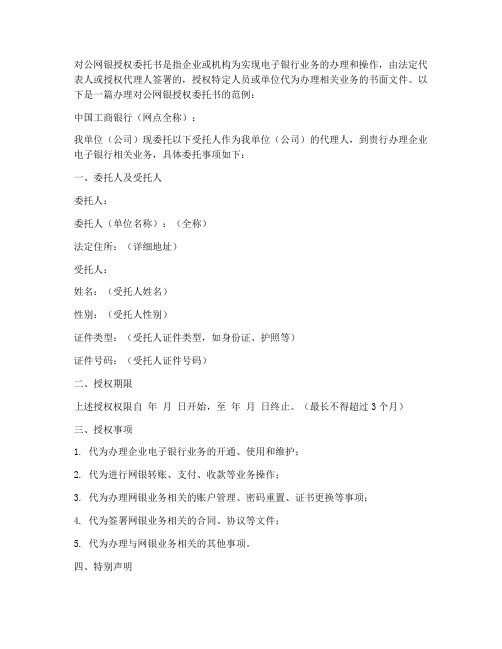 对公网银授权委托书是指企业或机构为实现电子银行业务的办理和操作，由法定代表人或授权代理人签署的，授权特定人员或单位代为办理相关业务的书面文件。以下是一篇办理对公网银授权委托书的范例：

中国工商银行（网点全称）：

我单位（公司）现委托以下受托人作为我单位（公司）的代理人，到贵行办理企业电子银行相关业务，具体委托事项如下：

一、委托人及受托人

委托人：

委托人（单位名称）：（全称）

法定住所：（详细地址）

受托人：

姓名：（受托人姓名）

性别：（受托人性别）

证件类型：（受托人证件类型，如身份证、护照等）

证件号码：（受托人证件号码）

二、授权期限

上述授权权限自 年 月 日开始，至 年 月 日终止。（最长不得超过 3 个月）

三、授权事项

1. 代为办理企业电子银行业务的开通、使用和维护；

2. 代为进行网银转账、支付、收款等业务操作；

3. 代为办理网银业务相关的账户管理、密码重置、证书更换等事项；

4. 代为签署网银业务相关的合同、协议等文件；

5. 代为办理与网银业务相关的其他事项。

四、特别声明